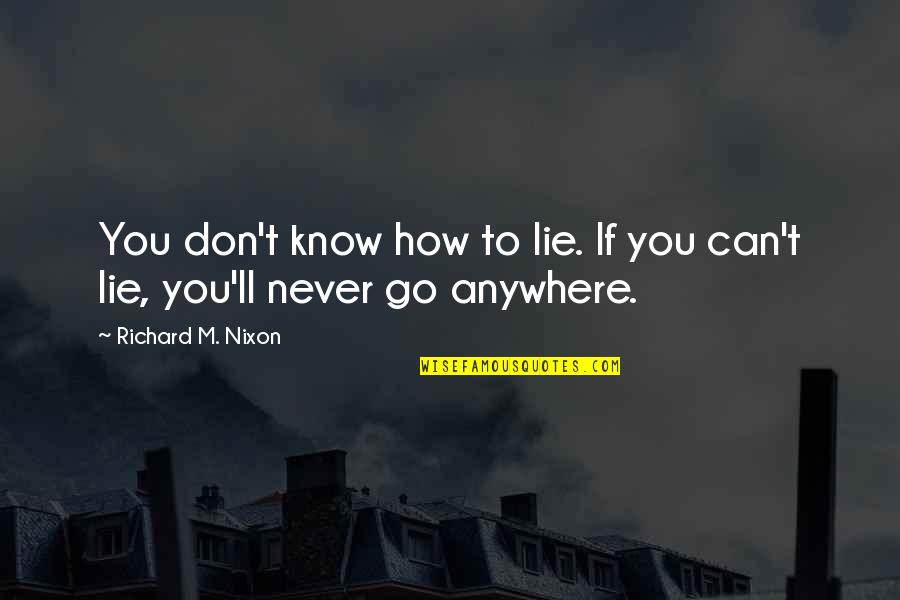 You don't know how to lie. If you can't lie, you'll never go anywhere.

~ Richard M. Nixon

WISEFAMOUSQUOTES.COM